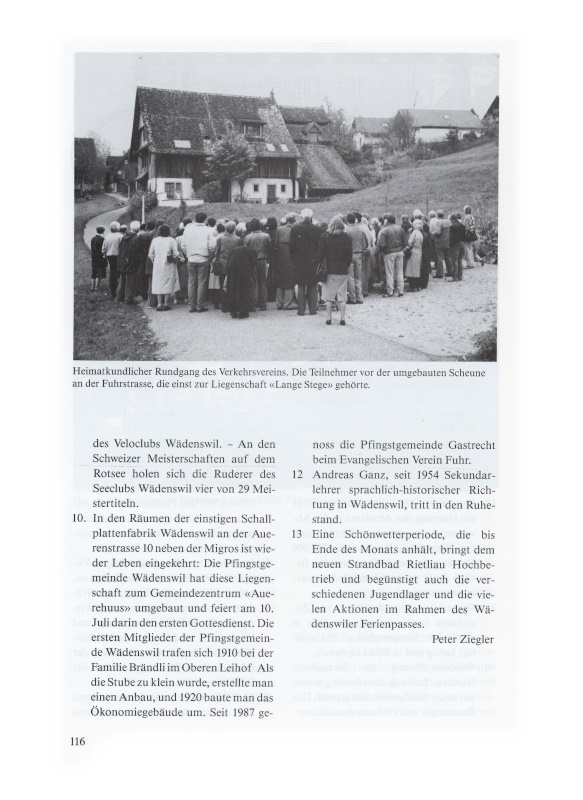 Heimatkundlicher Rundgang des Verkehrsvereins. Die Teilnehmer vor der umgebauten Scheune an der Fuhrstrasse, die einst zur Liegenschaft «Lange Stege» gehörte.

des Veloclubs Wädenswil. – An den Schweizer Meisterschaften auf dem Rotsee holen sich die Ruderer des Seeclubs Wädenswil vier von 29 Meistertiteln.

10. In den Räumen der einstigen Schallplattenfabrik Wädenswil an der Auerenstrasse 10 neben der Migros ist wieder Leben eingekehrt: Die Pfingstgemeinde Wädenswil hat diese Liegenschaft zum Gemeindezentrum «Auerehuus» umgebaut und feiert am 10. Juli darin den ersten Gottesdienst. Die ersten Mitglieder der Pfingstgemeinde Wädenswil trafen sich 1910 bei der Familie Brändli im Oberen Leihof Als die Stube zu klein wurde, erstellte man einen Anbau, und 1920 baute man das Ökonomiegebäude um. Seit 1987 genoss die Pfingstgemeinde Gastrecht beim Evangelischen Verein Fuhr.

12 Andreas Ganz, seit 1954 Sekundarlehrer sprachlich-historischer Richtung in Wädenswil, tritt in den Ruhestand.

13 Eine Schönwetterperiode, die bis Ende des Monats anhält, bringt dem neuen Strandbad Rietliau Hochbetrieb und begünstigt auch die verschiedenen Jugendlager und die vielen Aktionen im Rahmen des Wädenswiler Ferienpasses.

Peter Ziegler

116